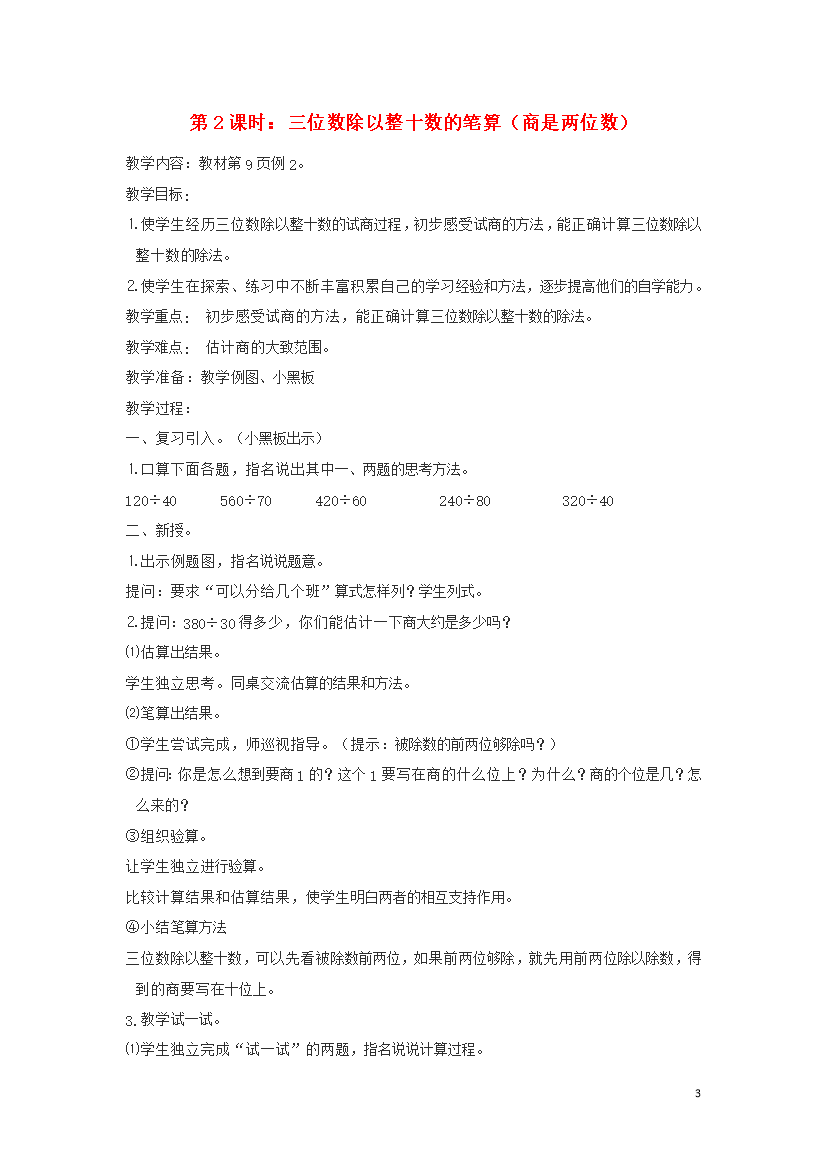 第2课时：三位数除以整十数的笔算（商是两位数）

教学内容：教材第9页例2。

教学目标：

⒈使学生经历三位数除以整十数的试商过程，初步感受试商的方法，能正确计算三位数除以整十数的除法。

⒉使学生在探索、练习中不断丰富积累自己的学习经验和方法，逐步提高他们的自学能力。

教学重点： 初步感受试商的方法，能正确计算三位数除以整十数的除法。

教学难点： 估计商的大致范围。

教学准备：教学例图、小黑板

教学过程：

一、复习引入。（小黑板出示）

⒈口算下面各题，指名说出其中一、两题的思考方法。

120÷40 560÷70 420÷60 240÷80 320÷40

二、新授。

⒈出示例题图，指名说说题意。

提问：要求“可以分给几个班”算式怎样列？学生列式。

⒉提问：380÷30得多少，你们能估计一下商大约是多少吗？

⑴估算出结果。

学生独立思考。同桌交流估算的结果和方法。

⑵笔算出结果。

①学生尝试完成，师巡视指导。（提示：被除数的前两位够除吗？）

②提问：你是怎么想到要商1的？这个1要写在商的什么位上？为什么？商的个位是几？怎么来的？

③组织验算。

让学生独立进行验算。

比较计算结果和估算结果，使学生明白两者的相互支持作用。

④小结笔算方法

三位数除以整十数，可以先看被除数前两位，如果前两位够除，就先用前两位除以除数，得到的商要写在十位上。

3.教学试一试。

⑴学生独立完成“试一试”的两题，指名说说计算过程。

3